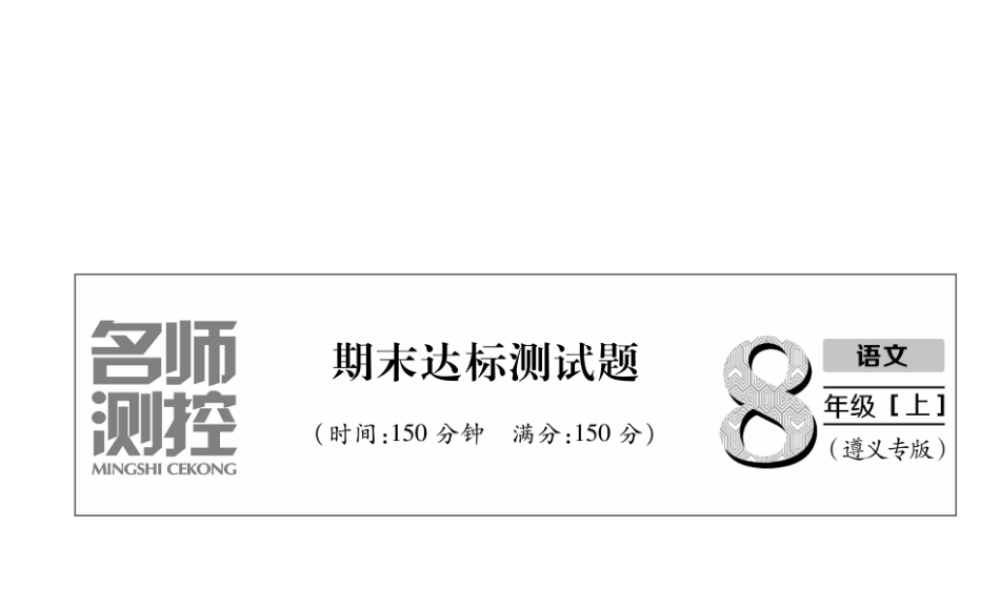 名师测控
MINGSHI CEKONG

期末达标测试题

（时间:150 分钟　满分:150 分）

8
语文
年级［上］
（遵义专版）